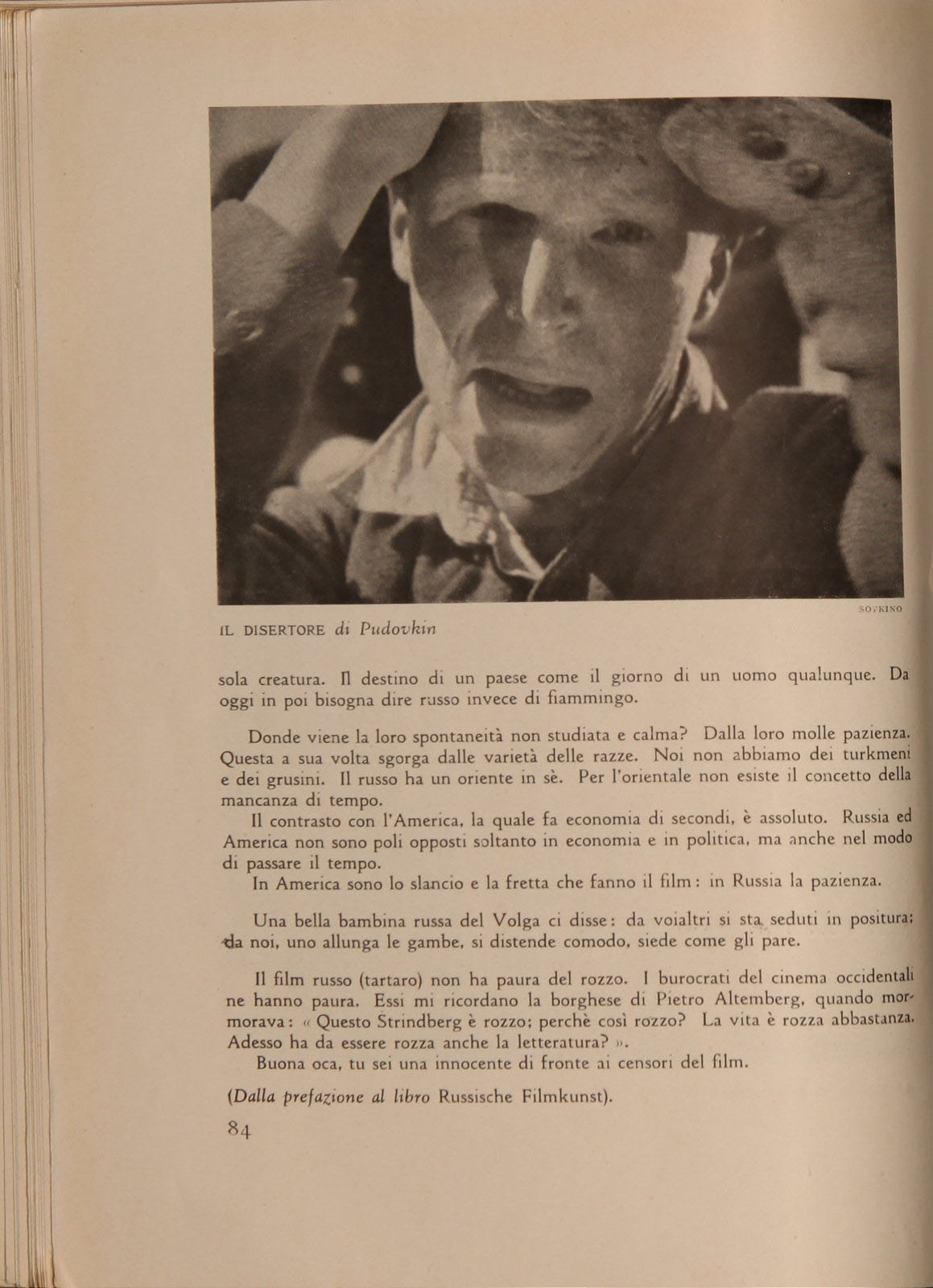 SOVKINO

IL DISERTORE di Pudovkin

sola creatura. Il destino di un paese come il giorno di un uomo qualunque. Da oggi in poi bisogna dire russo invece di fiammingo.

Donde viene la loro spontaneità non studiata e calma? Dalla loro molle pazienza. Questa a sua volta sgorga dalle varietà delle razze. Noi non abbiamo dei turkmeni e dei grusini. Il russo ha un oriente in sè. Per l'orientale non esiste il concetto della mancanza di tempo.

Il contrasto con l'America, la quale fa economia di secondi, è assoluto. Russia ed America non sono poli opposti soltanto in economia e in politica, ma anche nel modo di passare il tempo.

In America sono lo slancio e la fretta che fanno il film: in Russia la pazienza.

Una bella bambina russa del Volga ci disse: da voialtri si sta seduti in positura; da noi, uno allunga le gambe, si distende comodo, siede come gli pare.

Il film russo (tartaro) non ha paura del rozzo. I burocrati del cinema occidentali ne hanno paura. Essi mi ricordano la borghese di Pietro Altemberg, quando mormorava: « Questo Strindberg è rozzo; perchè così rozzo? La vita è rozza abbastanza. Adesso ha da essere rozza anche la letteratura? ».

Buona oca, tu sei una innocente di fronte ai censori del film.

(Dalla prefazione al libro Russische Filmkunst).

84